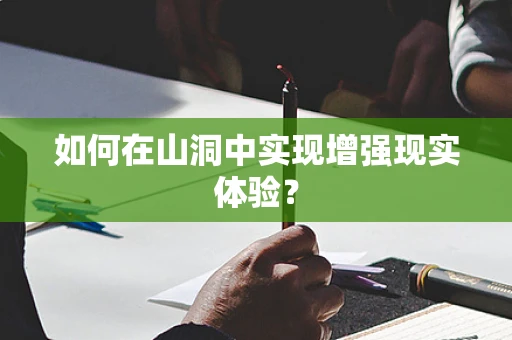 如何在山洞中实现增强现实体验？